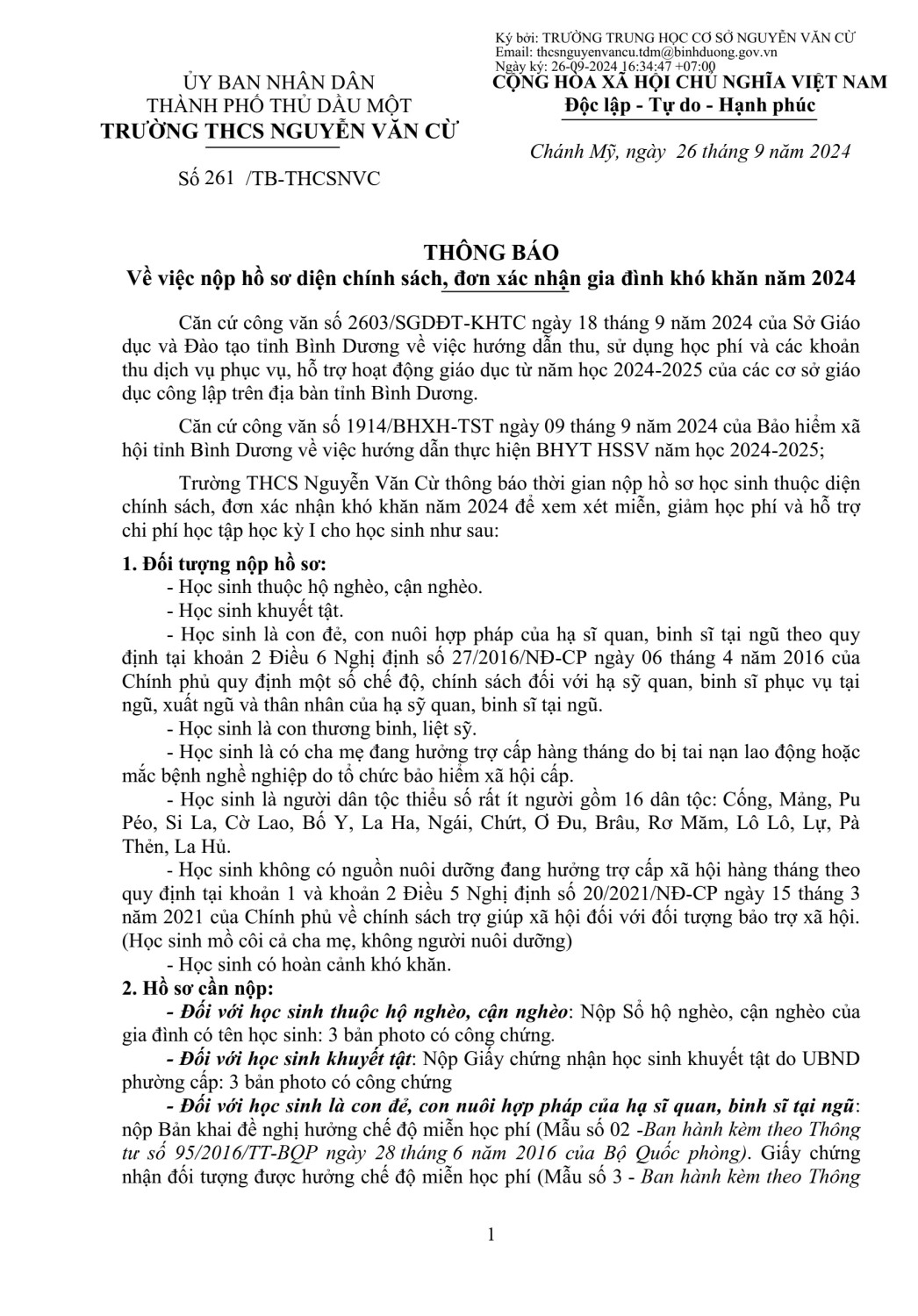 Ký bởi: TRƯỜNG TRUNG HỌC CƠ SỞ NGUYỄN VĂN CỪ
Email: thcsnguyenvancu.tdm@binhduong.gov.vn
Ngày ký: 26-09-2024 16:34:47 +07:00

ỦY BAN NHÂN DÂN
THÀNH PHỐ THỦ DẦU MỘT
TRƯỜNG THCS NGUYỄN VĂN CỪ

Số 261 /TB-THCSNVC

CỘNG HÒA XÃ HỘI CHỦ NGHĨA VIỆT NAM
Độc lập - Tự do - Hạnh phúc

Chánh Mỹ, ngày 26 tháng 9 năm 2024

THÔNG BÁO
Về việc nộp hồ sơ diện chính sách, đơn xác nhận gia đình khó khăn năm 2024

Căn cứ công văn số 2603/SGDĐT-KHTC ngày 18 tháng 9 năm 2024 của Sở Giáo dục và Đào tạo tỉnh Bình Dương về việc hướng dẫn thu, sử dụng học phí và các khoản thu dịch vụ phục vụ, hỗ trợ hoạt động giáo dục từ năm học 2024-2025 của các cơ sở giáo dục công lập trên địa bàn tỉnh Bình Dương.

Căn cứ công văn số 1914/BHXH-TST ngày 09 tháng 9 năm 2024 của Bảo hiểm xã hội tỉnh Bình Dương về việc hướng dẫn thực hiện BHYT HSSV năm học 2024-2025;

Trường THCS Nguyễn Văn Cừ thông báo thời gian nộp hồ sơ học sinh thuộc diện chính sách, đơn xác nhận khó khăn năm 2024 để xem xét miễn, giảm học phí và hỗ trợ chi phí học tập học kỳ I cho học sinh như sau:

1. Đối tượng nộp hồ sơ:
- Học sinh thuộc hộ nghèo, cận nghèo.
- Học sinh khuyết tật.
- Học sinh là con đẻ, con nuôi hợp pháp của hạ sĩ quan, binh sĩ tại ngũ theo quy định tại khoản 2 Điều 6 Nghị định số 27/2016/NĐ-CP ngày 06 tháng 4 năm 2016 của Chính phủ quy định một số chế độ, chính sách đối với hạ sỹ quan, binh sĩ phục vụ tại ngũ, xuất ngũ và thân nhân của hạ sỹ quan, binh sĩ tại ngũ.
- Học sinh là con thương binh, liệt sỹ.
- Học sinh là có cha mẹ đang hưởng trợ cấp hàng tháng do bị tai nạn lao động hoặc mắc bệnh nghề nghiệp do tổ chức bảo hiểm xã hội cấp.
- Học sinh là người dân tộc thiểu số rất ít người gồm 16 dân tộc: Cống, Mảng, Pu Péo, Si La, Cờ Lao, Bố Y, La Ha, Ngái, Chứt, Ơ Đu, Brâu, Rơ Măm, Lô Lô, Lự, Pà Thẻn, La Hủ.
- Học sinh không có nguồn nuôi dưỡng đang hưởng trợ cấp xã hội hàng tháng theo quy định tại khoản 1 và khoản 2 Điều 5 Nghị định số 20/2021/NĐ-CP ngày 15 tháng 3 năm 2021 của Chính phủ về chính sách trợ giúp xã hội đối với đối tượng bảo trợ xã hội. (Học sinh mồ côi cả cha mẹ, không người nuôi dưỡng)
- Học sinh có hoàn cảnh khó khăn.
2. Hồ sơ cần nộp:
- Đối với học sinh thuộc hộ nghèo, cận nghèo: Nộp Sổ hộ nghèo, cận nghèo của gia đình có tên học sinh: 3 bản photo có công chứng.
- Đối với học sinh khuyết tật: Nộp Giấy chứng nhận học sinh khuyết tật do UBND phường cấp: 3 bản photo có công chứng
- Đối với học sinh là con đẻ, con nuôi hợp pháp của hạ sĩ quan, binh sĩ tại ngũ: nộp Bản khai đề nghị hưởng chế độ miễn học phí (Mẫu số 02 -Ban hành kèm theo Thông tư số 95/2016/TT-BQP ngày 28 tháng 6 năm 2016 của Bộ Quốc phòng). Giấy chứng nhận đối tượng được hưởng chế độ miễn học phí (Mẫu số 3 - Ban hành kèm theo Thông

1